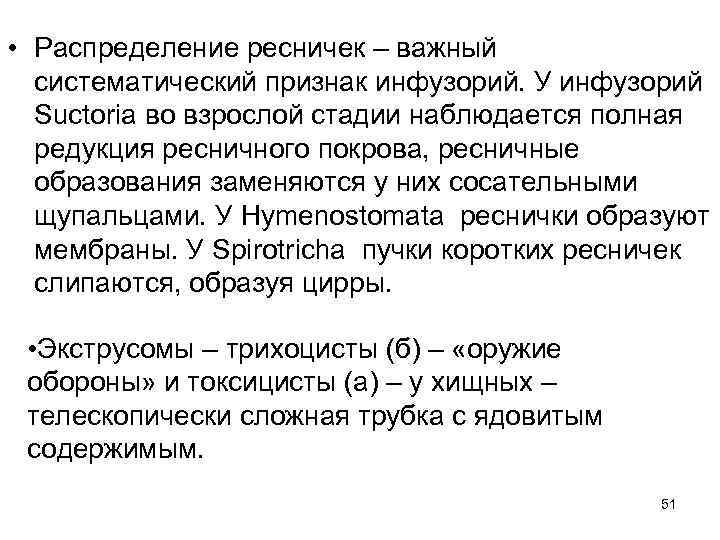 • Распределение ресничек – важный систематический признак инфузорий. У инфузорий Suctoria во взрослой стадии наблюдается полная редукция ресничного покрова, ресничные образования заменяются у них сосательными щупальцами. У Hymenostomata реснички образуют мембраны. У Spirotricha пучки коротких ресничек слипаются, образуя цирры.

•Экструсомы – трихоцисты (б) – «оружие обороны» и токсицисты (а) – у хищных – телескопически сложная трубка с ядовитым содержимым.

51